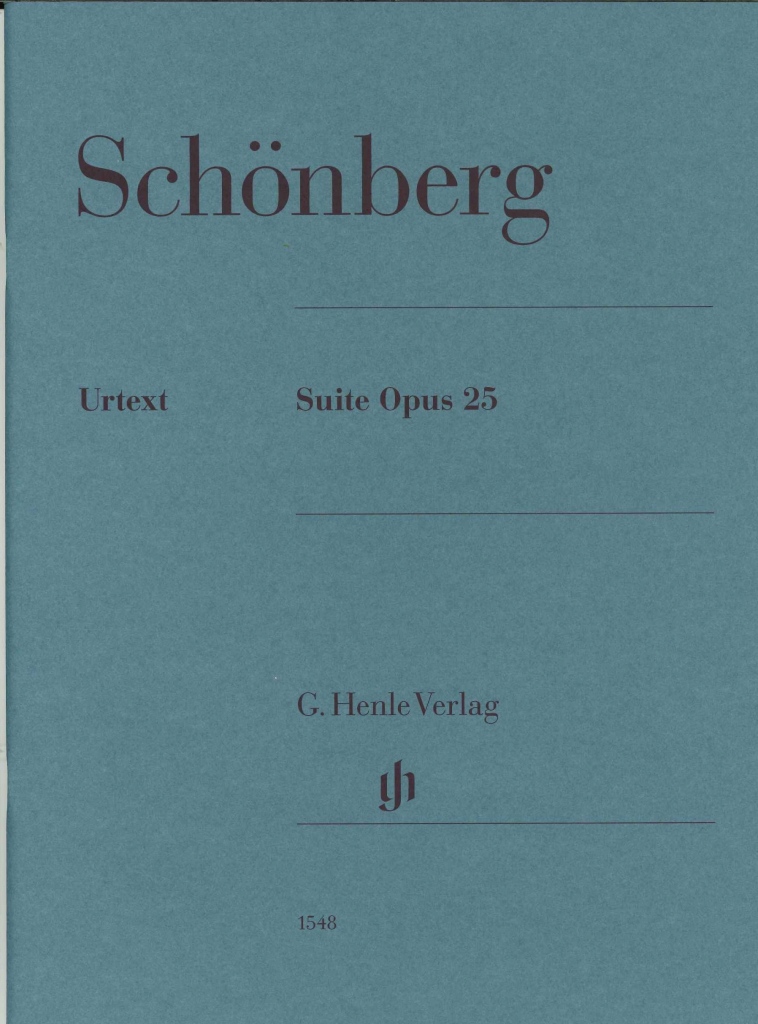 Schönberg

Urtext

Suite Opus 25

G. Henle Verlag

gh

1548